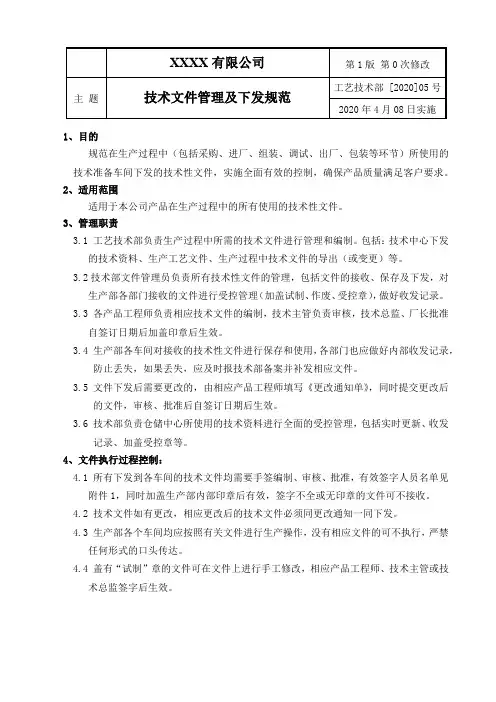 |  | XXXX 有限公司 | 第 1 版 第 0 次修改 |
|---|---|---|
| 主 题 | 技术文件管理及下发规范 | 工艺技术部 [2020]05 号 |
|  |  | 2020 年 4 月 08 日实施 |

1、目的

规范在生产过程中（包括采购、进厂、组装、调试、出厂、包装等环节）所使用的技术准备车间下发的技术性文件，实施全面有效的控制，确保产品质量满足客户要求。

2、适用范围

适用于本公司产品在生产过程中的所有使用的技术性文件。

3、管理职责

3.1 工艺技术部负责生产过程中所需的技术文件进行管理和编制。包括：技术中心下发的技术资料、生产工艺文件、生产过程中技术文件的导出（或变更）等。

3.2 技术部文件管理员负责所有技术性文件的管理，包括文件的接收、保存及下发，对生产部各部门接收的文件进行受控管理（加盖试制、作废、受控章），做好收发记录。

3.3 各产品工程师负责相应技术文件的编制，技术主管负责审核，技术总监、厂长批准自签订日期后加盖印章后生效。

3.4 生产部各车间对接收的技术性文件进行保存和使用，各部门也应做好内部收发记录，防止丢失，如果丢失，应及时报技术部备案并补发相应文件。

3.5 文件下发后需要更改的，由相应产品工程师填写《更改通知单》，同时提交更改后的文件，审核、批准后自签订日期后生效。

3.6 技术部负责仓储中心所使用的技术资料进行全面的受控管理，包括实时更新、收发记录、加盖受控章等。

4、文件执行过程控制：

4.1 所有下发到各车间的技术文件均需要手签编制、审核、批准，有效签字人员名单见附件 1，同时加盖生产部内部印章后有效，签字不全或无印章的文件可不接收。

4.2 技术文件如有更改，相应更改后的技术文件必须同更改通知一同下发。

4.3 生产部各个车间均应按照有关文件进行生产操作，没有相应文件的可不执行，严禁任何形式的口头传达。

4.4 盖有“试制”章的文件可在文件上进行手工修改，相应产品工程师、技术主管或技术总监签字后生效。